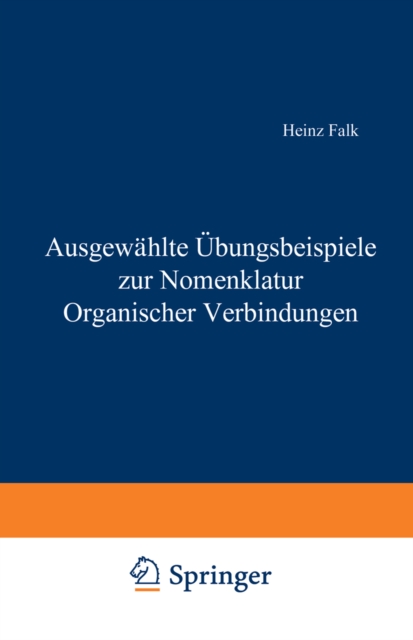 Heinz Falk

Ausgewählte Übungsbeispiele
zur Nomenklatur
Organischer Verbindungen

Springer